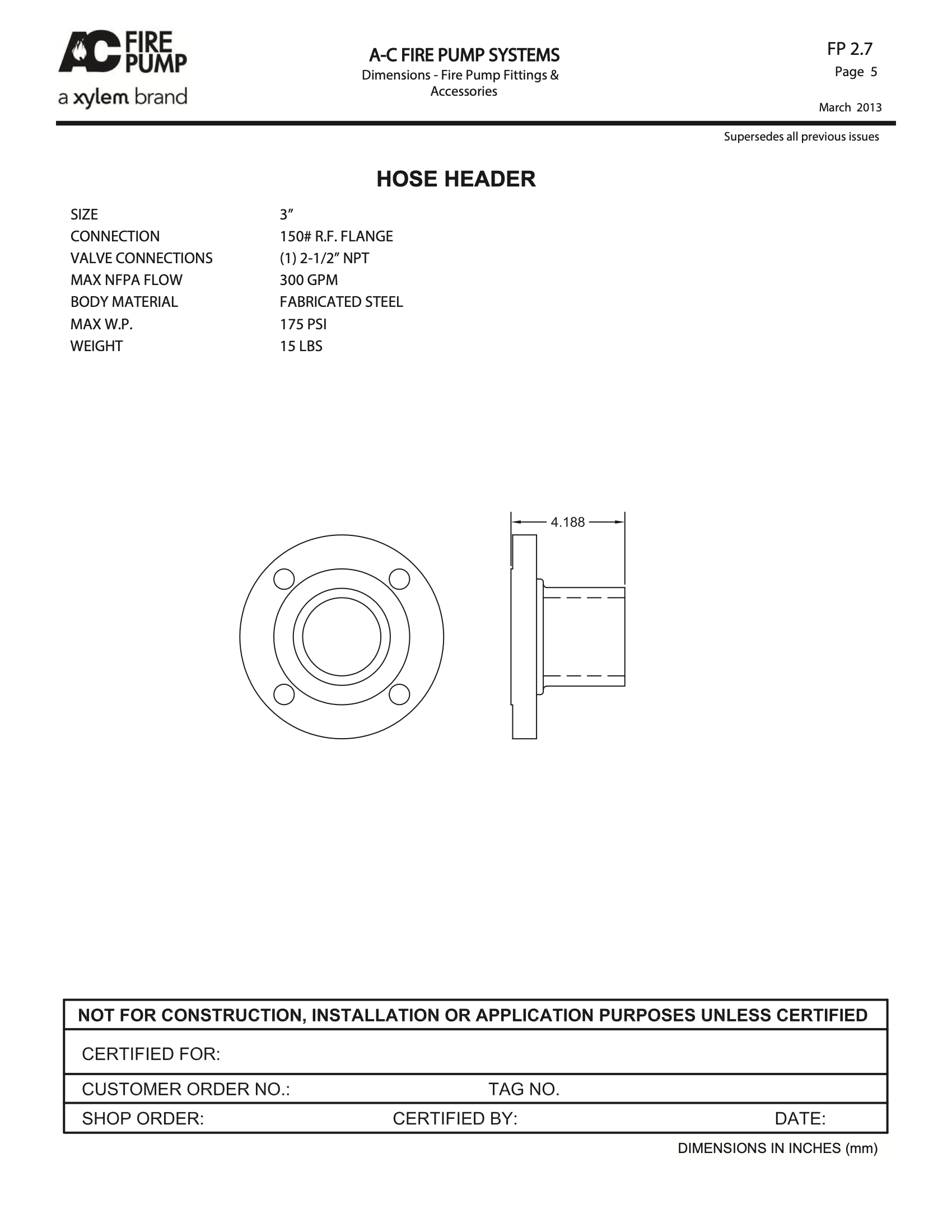 AC FIRE PUMP
a xylem brand

A-C FIRE PUMP SYSTEMS
Dimensions - Fire Pump Fittings & Accessories

FP 2.7
Page 5

March 2013

Supersedes all previous issues

HOSE HEADER

| | |
|---|---|
| SIZE | 3" |
| CONNECTION | 150# R.F. FLANGE |
| VALVE CONNECTIONS | (1) 2-1/2" NPT |
| MAX NFPA FLOW | 300 GPM |
| BODY MATERIAL | FABRICATED STEEL |
| MAX W.P. | 175 PSI |
| WEIGHT | 15 LBS |

4.188

NOT FOR CONSTRUCTION, INSTALLATION OR APPLICATION PURPOSES UNLESS CERTIFIED

CERTIFIED FOR:

CUSTOMER ORDER NO.: TAG NO.

SHOP ORDER: CERTIFIED BY: DATE:

DIMENSIONS IN INCHES (mm)